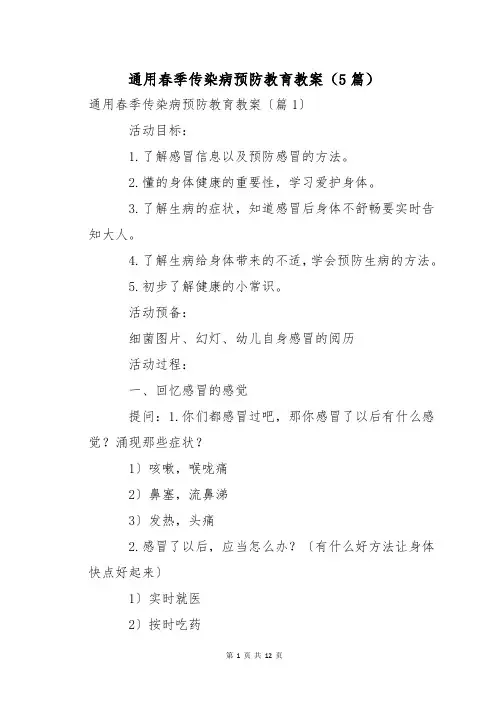 通用春季传染病预防教育教案（5篇）

通用春季传染病预防教育教案〔篇1〕

活动目标：

1.了解感冒信息以及预防感冒的方法。

2.懂的身体健康的重要性，学习爱护身体。

3.了解生病的症状，知道感冒后身体不舒畅要实时告知大人。

4.了解生病给身体带来的不适，学会预防生病的方法。

5.初步了解健康的小常识。

活动预备：

细菌图片、幻灯、幼儿自身感冒的阅历

活动过程：

一、回忆感冒的感觉

提问：1.你们都感冒过吧，那你感冒了以后有什么感觉？涌现那些症状？

1）咳嗽，喉咙痛

2）鼻塞，流鼻涕

3）发热，头痛

2.感冒了以后，应当怎么办？〔有什么好方法让身体快点好起来〕

1）实时就医

2）按时吃药

第 1 页 共 12 页